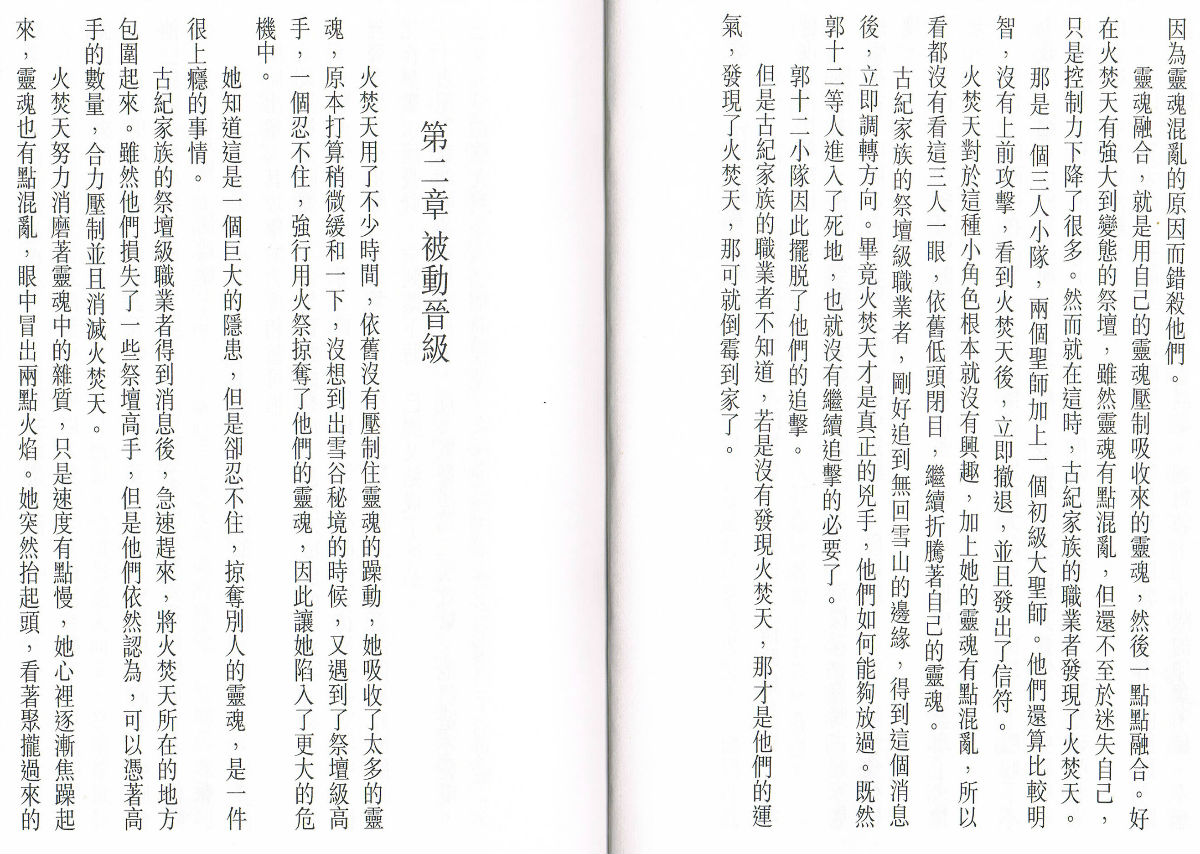 因為靈魂混亂的原因而錯殺他們。

靈魂融合，就是用自己的靈魂壓制吸收來的靈魂，然後一點點融合。好在火焚天有強大到變態的祭壇，雖然靈魂有點混亂，但還不至於迷失自己，只是控制力下降了很多。然而就在這時，古紀家族的職業者發現了火焚天。

那是一個三人小隊，兩個聖師加上一個初級大聖師。他們還算比較明智，沒有上前攻擊，看到火焚天後，立即撤退，並且發出了信符。

火焚天對於這種小角色根本就沒有興趣，加上她的靈魂有點混亂，所以看都沒有看這三人一眼，依舊低頭閉目，繼續折騰著自己的靈魂。

古紀家族的祭壇級職業者，剛好追到無回雪山的邊緣，得到這個消息後，立即調轉方向。畢竟火焚天才是真正的兇手，他們如何能夠放過。既然郭十二等人進入了死地，也就沒有繼續追擊的必要了。

郭十二小隊因此擺脫了他們的追擊。

但是古紀家族的職業者不知道，若是沒有發現火焚天，那才是他們的運氣，發現了火焚天，那可就倒霉到家了。

第二章　被動晉級

火焚天用了不少時間，依舊沒有壓制住靈魂的躁動，她吸收了太多的靈魂，原本打算稍微緩和一下，沒想到出雪谷秘境的時候，又遇到了祭壇級高手，一個忍不住，強行用火祭掠奪了他們的靈魂，因此讓她陷入了更大的危機中。

她知道這是一個巨大的隱患，但是卻忍不住，掠奪別人的靈魂，是一件很上癮的事情。

古紀家族的祭壇級職業者得到消息後，急速趕來，將火焚天所在的地方包圍起來。雖然他們損失了一些祭壇高手，但是他們依然認為，可以憑著高手的數量，合力壓制並且消滅火焚天。

火焚天努力消磨著靈魂中的雜質，只是速度有點慢，她心裡逐漸焦躁起來，靈魂也有點混亂，眼中冒出兩點火焰。她突然抬起頭，看著聚攏過來的